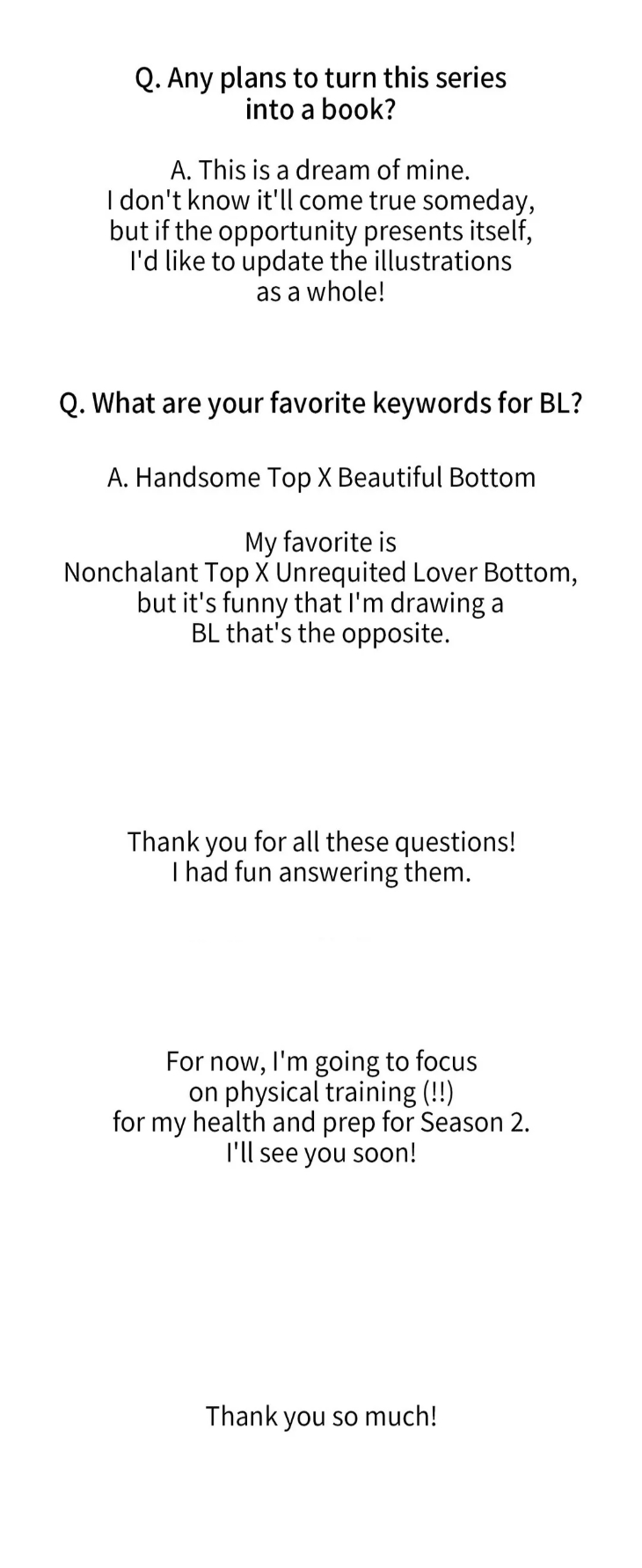 Q. Any plans to turn this series into a book?

A. This is a dream of mine. I don't know it'll come true someday, but if the opportunity presents itself, I'd like to update the illustrations as a whole!

Q. What are your favorite keywords for BL?

A. Handsome Top X Beautiful Bottom

My favorite is Nonchalant Top X Unrequited Lover Bottom, but it's funny that I'm drawing a BL that's the opposite.

Thank you for all these questions! I had fun answering them.

For now, I'm going to focus on physical training (!!) for my health and prep for Season 2. I'll see you soon!

Thank you so much!